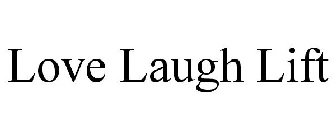 Love Laugh Lift